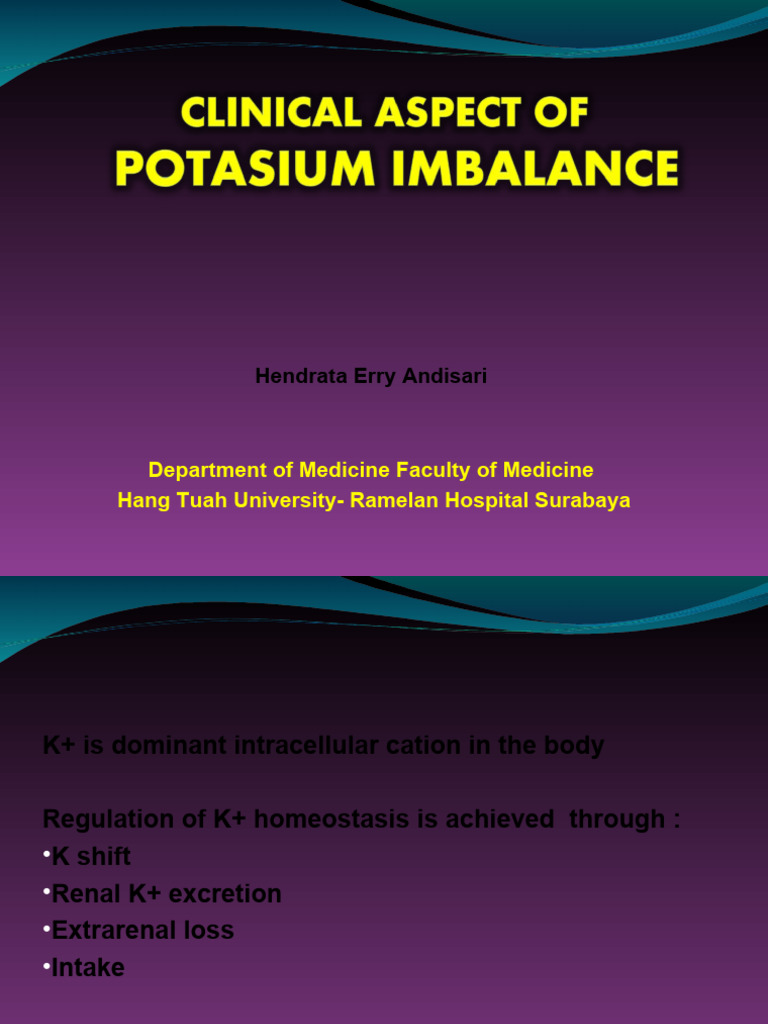 CLINICAL ASPECT OF
POTASIUM IMBALANCE

Hendrata Erry Andisari

Department of Medicine Faculty of Medicine
Hang Tuah University- Ramelan Hospital Surabaya

K+ is dominant intracellular cation in the body

Regulation of K+ homeostasis is achieved through :
•K shift
•Renal K+ excretion
•Extrarenal loss
•Intake